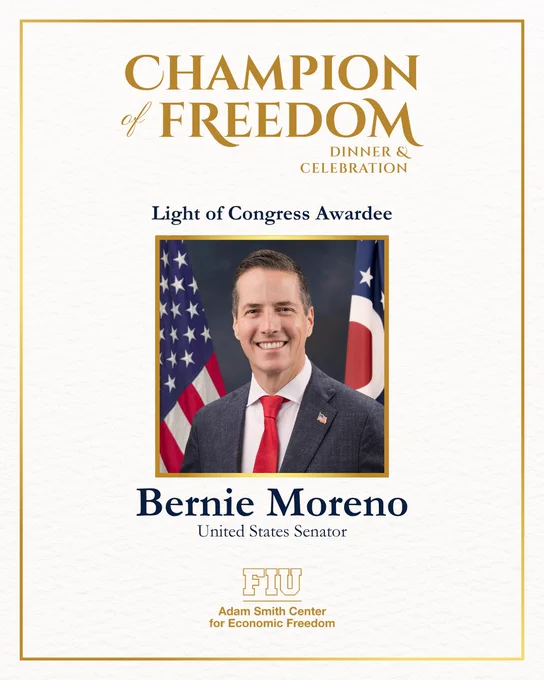 CHAMPION of FREEDOM DINNER & CELEBRATION

Light of Congress Awardee

Bernie Moreno

United States Senator

FIU

Adam Smith Center for Economic Freedom